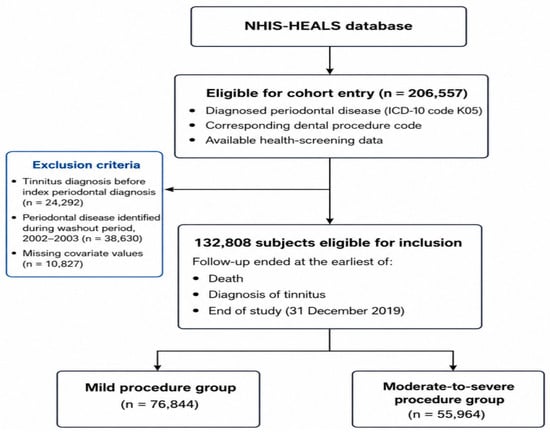 NHIS-HEALS database

Eligible for cohort entry (n = 206,557)
• Diagnosed periodontal disease (ICD-10 code K05)
• Corresponding dental procedure code
• Available health-screening data

Exclusion criteria
• Tinnitus diagnosis before index periodontal diagnosis (n = 24,292)
• Periodontal disease identified during washout period, 2002–2003 (n = 38,630)
• Missing covariate values (n = 10,827)

132,808 subjects eligible for inclusion
Follow-up ended at the earliest of:
• Death
• Diagnosis of tinnitus
• End of study (31 December 2019)

Mild procedure group
(n = 76,844)

Moderate-to-severe procedure group
(n = 55,964)